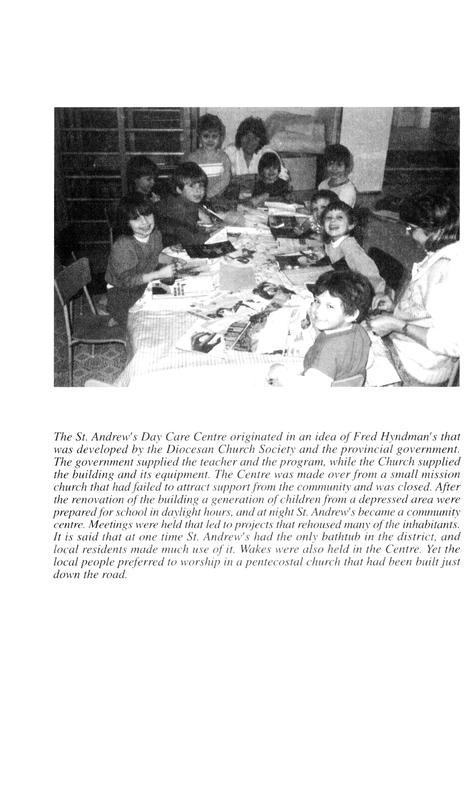 The St. Andrew's Day Care Centre originated in an idea of Fred Hyndman's that was developed by the Diocesan Church Society and the provincial government. The government supplied the teacher and the program, while the Church supplied the building and its equipment. The Centre was made over from a small mission church that had failed to attract support from the community and was closed. After the renovation of the building a generation of children from a depressed area were prepared for school in daylight hours, and at night St. Andrew's became a community centre. Meetings were held that led to projects that rehoused many of the inhabitants. It is said that at one time St. Andrew's had the only bathtub in the district, and local residents made much use of it. Wakes were also held in the Centre. Yet the local people preferred to worship in a pentecostal church that had been built just down the road.